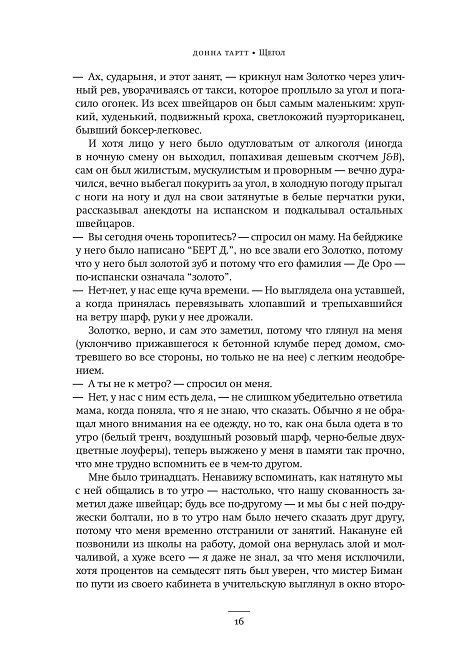 ДОННА ТАРТТ • Щегол

— Ах, сударыня, и этот занят, — крикнул нам Золотко через уличный рев, уворачиваясь от такси, которое проплыло за угол и погасило огонек. Из всех швейцаров он был самым маленьким: хрупкий, худенький, подвижный кроха, светлокожий пуэрториканец, бывший боксер-легковес.

И хотя лицо у него было одутловатым от алкоголя (иногда в ночную смену он выходил, попахивая дешевым скотчем J&B), сам он был жилистым, мускулистым и проворным — вечно дурачился, вечно выбегал покурить за угол, в холодную погоду прыгал с ноги на ногу и дул на свои затянутые в белые перчатки руки, рассказывал анекдоты на испанском и подкалывал остальных швейцаров.

— Вы сегодня очень торопитесь? — спросил он маму. На бейджике у него было написано "БЕРТ Д.", но все звали его Золотко, потому что у него был золотой зуб и потому что его фамилия — Де Оро — по-испански означала "золото".

— Нет-нет, у нас еще куча времени. — Но выглядела она уставшей, а когда принялась перевязывать хлопавший и трепыхавшийся на ветру шарф, руки у нее дрожали.

Золотко, верно, и сам это заметил, потому что глянул на меня (уклончиво прижавшегося к бетонной клумбе перед домом, смотревшего во все стороны, но только не на нее) с легким неодобрением.

— А ты не к метро? — спросил он меня.

— Нет, у нас с ним есть дела, — не слишком убедительно ответила мама, когда поняла, что я не знаю, что сказать. Обычно я не обращал много внимания на ее одежду, но то, как она была одета в то утро (белый тренч, воздушный розовый шарф, черно-белые двухцветные лоуферы), теперь выжжено у меня в памяти так прочно, что мне трудно вспомнить ее в чем-то другом.

Мне было тринадцать. Ненавижу вспоминать, как натянуто мы с ней общались в то утро — настолько, что нашу скованность заметил даже швейцар; будь все по-другому — и мы бы с ней по-дружески болтали, но в то утро нам было нечего сказать друг другу, потому что меня временно отстранили от занятий. Накануне ей позвонили из школы на работу, домой она вернулась злой и молчаливой, а хуже всего — я даже не знал, за что меня исключили, хотя процентов на семьдесят пять был уверен, что мистер Биман по пути из своего кабинета в учительскую выглянул в окно второ-

16